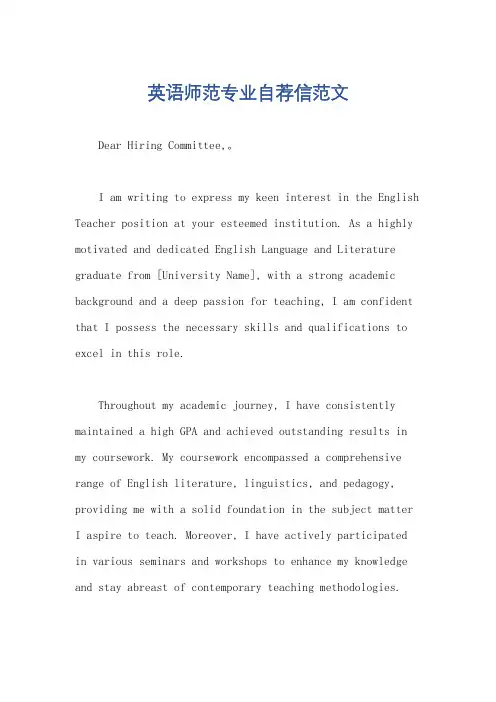 英语师范专业自荐信范文

Dear Hiring Committee,。

I am writing to express my keen interest in the English Teacher position at your esteemed institution. As a highly motivated and dedicated English Language and Literature graduate from [University Name], with a strong academic background and a deep passion for teaching, I am confident that I possess the necessary skills and qualifications to excel in this role.

Throughout my academic journey, I have consistently maintained a high GPA and achieved outstanding results in my coursework. My coursework encompassed a comprehensive range of English literature, linguistics, and pedagogy, providing me with a solid foundation in the subject matter I aspire to teach. Moreover, I have actively participated in various seminars and workshops to enhance my knowledge and stay abreast of contemporary teaching methodologies.